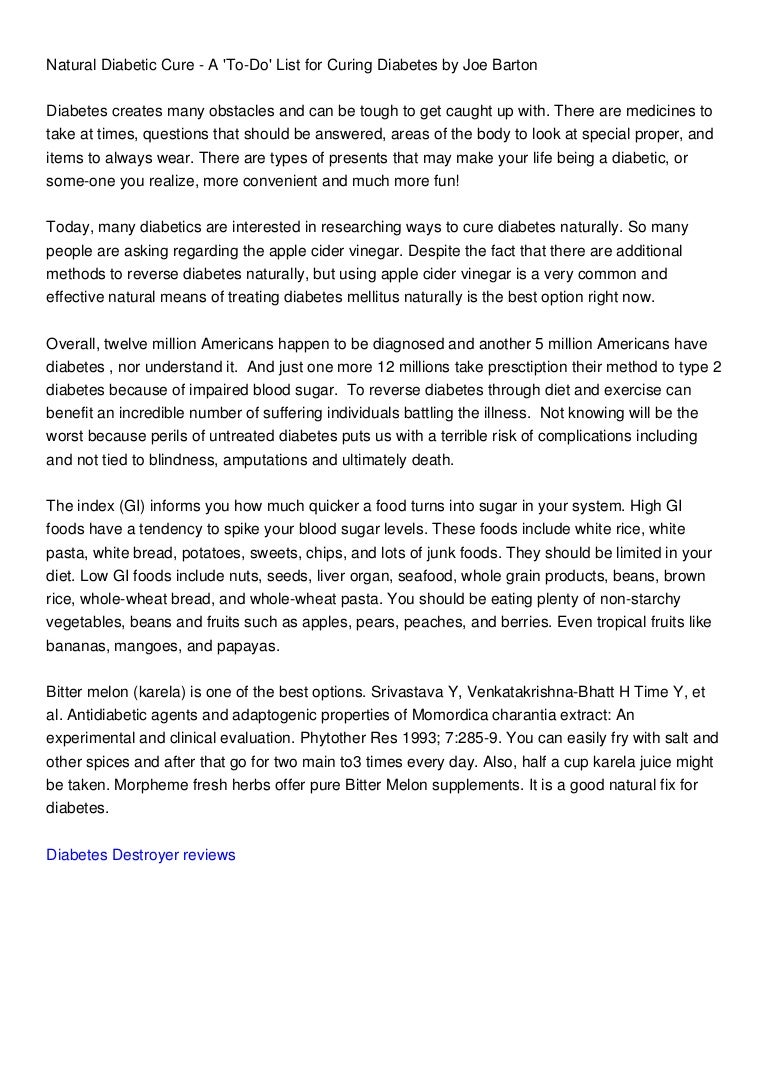 Natural Diabetic Cure - A 'To-Do' List for Curing Diabetes by Joe Barton

Diabetes creates many obstacles and can be tough to get caught up with. There are medicines to take at times, questions that should be answered, areas of the body to look at special proper, and items to always wear. There are types of presents that may make your life being a diabetic, or some-one you realize, more convenient and much more fun!

Today, many diabetics are interested in researching ways to cure diabetes naturally. So many people are asking regarding the apple cider vinegar. Despite the fact that there are additional methods to reverse diabetes naturally, but using apple cider vinegar is a very common and effective natural means of treating diabetes mellitus naturally is the best option right now.

Overall, twelve million Americans happen to be diagnosed and another 5 million Americans have diabetes , nor understand it. And just one more 12 millions take presctiption their method to type 2 diabetes because of impaired blood sugar. To reverse diabetes through diet and exercise can benefit an incredible number of suffering individuals battling the illness. Not knowing will be the worst because perils of untreated diabetes puts us with a terrible risk of complications including and not tied to blindness, amputations and ultimately death.

The index (GI) informs you how much quicker a food turns into sugar in your system. High GI foods have a tendency to spike your blood sugar levels. These foods include white rice, white pasta, white bread, potatoes, sweets, chips, and lots of junk foods. They should be limited in your diet. Low GI foods include nuts, seeds, liver organ, seafood, whole grain products, beans, brown rice, whole-wheat bread, and whole-wheat pasta. You should be eating plenty of non-starchy vegetables, beans and fruits such as apples, pears, peaches, and berries. Even tropical fruits like bananas, mangoes, and papayas.

Bitter melon (karela) is one of the best options. Srivastava Y, Venkatakrishna-Bhatt H Time Y, et al. Antidiabetic agents and adaptogenic properties of Momordica charantia extract: An experimental and clinical evaluation. Phytother Res 1993; 7:285-9. You can easily fry with salt and other spices and after that go for two main to3 times every day. Also, half a cup karela juice might be taken. Morpheme fresh herbs offer pure Bitter Melon supplements. It is a good natural fix for diabetes.

Diabetes Destroyer reviews